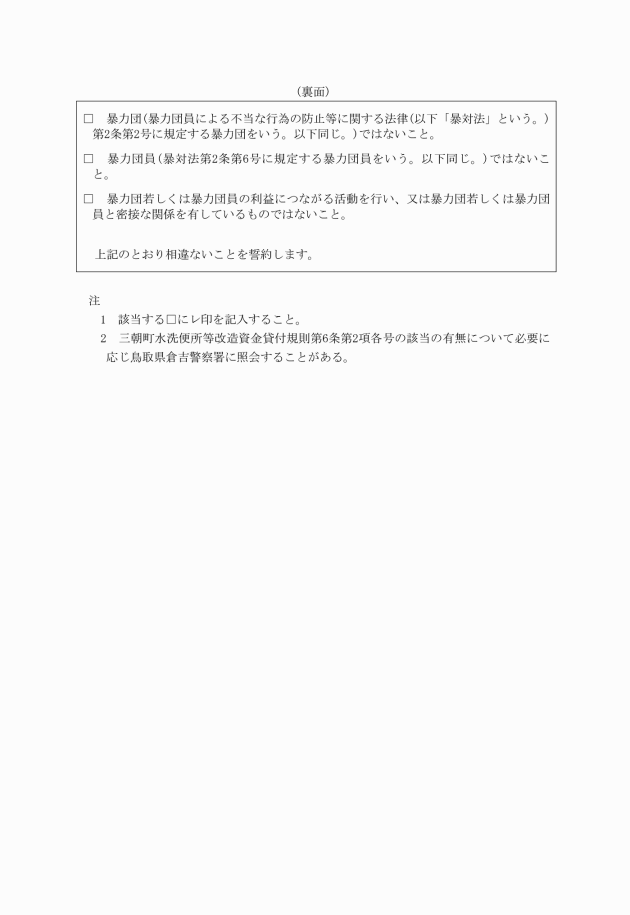 （裏面）

□　暴力団（暴力団員による不当な行為の防止等に関する法律（以下「暴対法」という。）第2条第2号に規定する暴力団をいう。以下同じ。）ではないこと。

□　暴力団員（暴対法第2条第6号に規定する暴力団員をいう。以下同じ。）ではないこと。

□　暴力団若しくは暴力団員の利益につながる活動を行い、又は暴力団若しくは暴力団員と密接な関係を有しているものではないこと。

上記のとおり相違ないことを誓約します。

注

1　該当する□にレ印を記入すること。

2　三朝町水洗便所等改造資金貸付規則第6条第2項各号の該当の有無について必要に応じ鳥取県倉吉警察署に照会することがある。